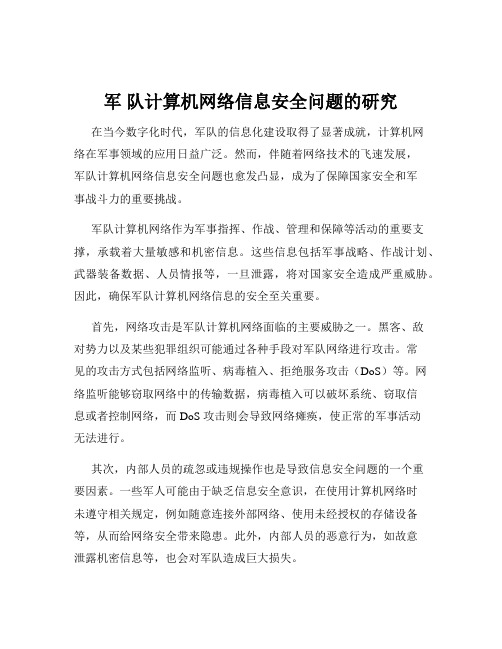 军 队计算机网络信息安全问题的研究

在当今数字化时代，军队的信息化建设取得了显著成就，计算机网络在军事领域的应用日益广泛。然而，伴随着网络技术的飞速发展，军队计算机网络信息安全问题也愈发凸显，成为了保障国家安全和军事战斗力的重要挑战。

军队计算机网络作为军事指挥、作战、管理和保障等活动的重要支撑，承载着大量敏感和机密信息。这些信息包括军事战略、作战计划、武器装备数据、人员情报等，一旦泄露，将对国家安全造成严重威胁。因此，确保军队计算机网络信息的安全至关重要。

首先，网络攻击是军队计算机网络面临的主要威胁之一。黑客、敌对势力以及某些犯罪组织可能通过各种手段对军队网络进行攻击。常见的攻击方式包括网络监听、病毒植入、拒绝服务攻击（DoS）等。网络监听能够窃取网络中的传输数据，病毒植入可以破坏系统、窃取信息或者控制网络，而 DoS 攻击则会导致网络瘫痪，使正常的军事活动无法进行。

其次，内部人员的疏忽或违规操作也是导致信息安全问题的一个重要因素。一些军人可能由于缺乏信息安全意识，在使用计算机网络时未遵守相关规定，例如随意连接外部网络、使用未经授权的存储设备等，从而给网络安全带来隐患。此外，内部人员的恶意行为，如故意泄露机密信息等，也会对军队造成巨大损失。